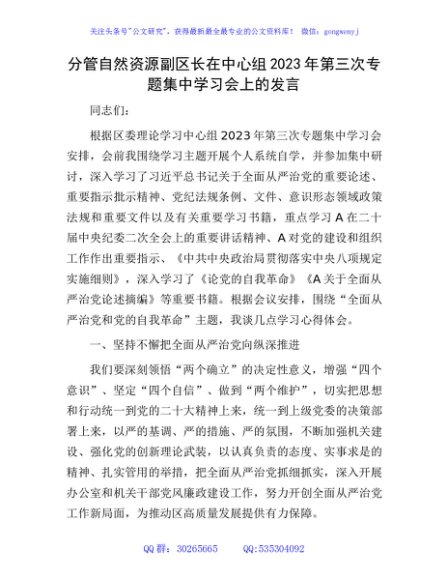 关注头条号"公文研究"，获得最新最全最专业的公文资料库！ 微信：gongwenyj

分管自然资源副区长在中心组2023年第三次专题集中学习会上的发言

同志们：

根据区委理论学习中心组2023年第三次专题集中学习会安排，会前我围绕学习主题开展个人系统自学，并参加集中研讨，深入学习了习近平总书记关于全面从严治党的重要论述、重要指示批示精神、党纪法规条例、文件、意识形态领域政策法规和重要文件以及有关重要学习书籍，重点学习A在二十届中央纪委二次全会上的重要讲话精神、A对党的建设和组织工作作出重要指示、《中共中央政治局贯彻落实中央八项规定实施细则》，深入学习了《论党的自我革命》《A关于全面从严治党论述摘编》等重要书籍。根据会议安排，围绕"全面从严治党和党的自我革命"主题，我谈几点学习心得体会。

一、坚持不懈把全面从严治党向纵深推进

我们要深刻领悟"两个确立"的决定性意义，增强"四个意识"、坚定"四个自信"、做到"两个维护"，切实把思想和行动统一到党的二十大精神上来，统一到上级党委的决策部署上来，以严的基调、严的措施、严的氛围，不断加强机关建设、强化党的创新理论武装，以认真负责的态度、实事求是的精神、扎实管用的举措，把全面从严治党抓细抓实，深入开展办公室和机关干部党风廉政建设工作，努力开创全面从严治党工作新局面，为推动区高质量发展提供有力保障。

QQ群：30265665 QQ:535304092